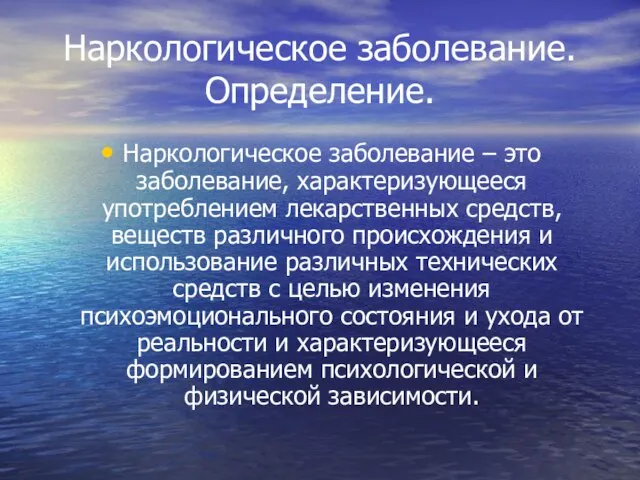 Наркологическое заболевание. Определение.

• Наркологическое заболевание – это заболевание, характеризующееся употреблением лекарственных средств, веществ различного происхождения и использование различных технических средств с целью изменения психоэмоционального состояния и ухода от реальности и характеризующееся формированием психологической и физической зависимости.